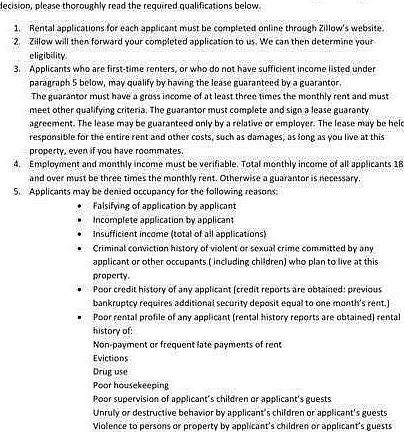 decision, please thoroughly read the required qualifications below.

1. Rental applications for each applicant must be completed online through Zillow's website.
2. Zillow will then forward your completed application to us. We can then determine your eligibility.
3. Applicants who are first-time renters, or who do not have sufficient income listed under paragraph 5 below, may qualify by having the lease guaranteed by a guarantor.
The guarantor must have a gross income of at least three times the monthly rent and must meet other qualifying criteria. The guarantor must complete and sign a lease guaranty agreement. The lease may be guaranteed only by a relative or employer. The lease may be held responsible for the entire rent and other costs, such as damages, as long as you live at this property, even if you have roommates.
4. Employment and monthly income must be verifiable. Total monthly income of all applicants 18 and over must be three times the monthly rent. Otherwise a guarantor is necessary.
5. Applicants may be denied occupancy for the following reasons:
- Falsifying of application by applicant
- Incomplete application by applicant
- Insufficient income (total of all applications)
- Criminal conviction history of violent or sexual crime committed by any applicant or other occupants ( including children) who plan to live at this property.
- Poor credit history of any applicant (credit reports are obtained: previous bankruptcy requires additional security deposit equal to one month's rent.)
- Poor rental profile of any applicant (rental history reports are obtained) rental history of:
Non-payment or frequent late payments of rent
Evictions
Drug use
Poor housekeeping
Poor supervision of applicant's children or applicant's guests
Unruly or destructive behavior by applicant's children or applicant's guests
Violence to persons or property by applicant's children or applicant's guests